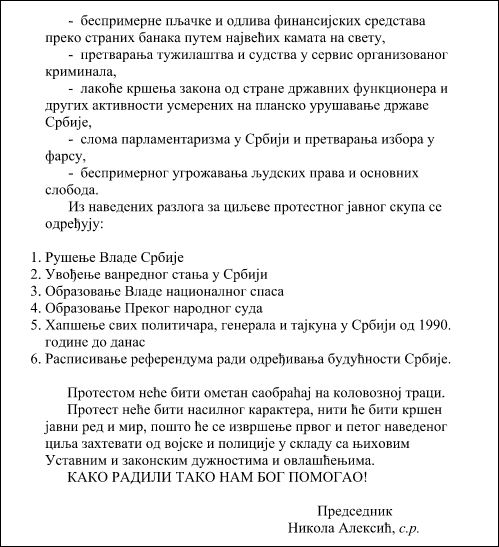 - беспримерне пљачке и одлива финансијских средстава преко страних банака путем највећих камата на свету,

- претварања тужилаштва и судства у сервис организованог криминала,

- лакоће кршења закона од стране државних функционера и других активности усмерених на планско урушавање државе Србије,

- слома парламентаризма у Србији и претварања избора у фарсу,

- беспримерног угрожавања људских права и основних слобода.

Из наведених разлога за циљеве протестног јавног скупа се одређују:

1. Рушење Владе Србије
2. Увођење ванредног стања у Србији
3. Образовање Владе националног спаса
4. Образовање Преког народног суда
5. Хапшење свих политичара, генерала и тајкуна у Србији од 1990. године до данас
6. Расписивање референдума ради одређивања будућности Србије.

Протестом неће бити ометан саобраћај на коловозној траци.

Протест неће бити насилног карактера, нити ће бити кршен јавни ред и мир, пошто ће се извршење првог и петог наведеног циља захтевати од војске и полиције у складу са њиховим Уставним и законским дужностима и овлашћењима.

КАКО РАДИЛИ ТАКО НАМ БОГ ПОМОГАО!

Председник
Никола Алексић, с.р.